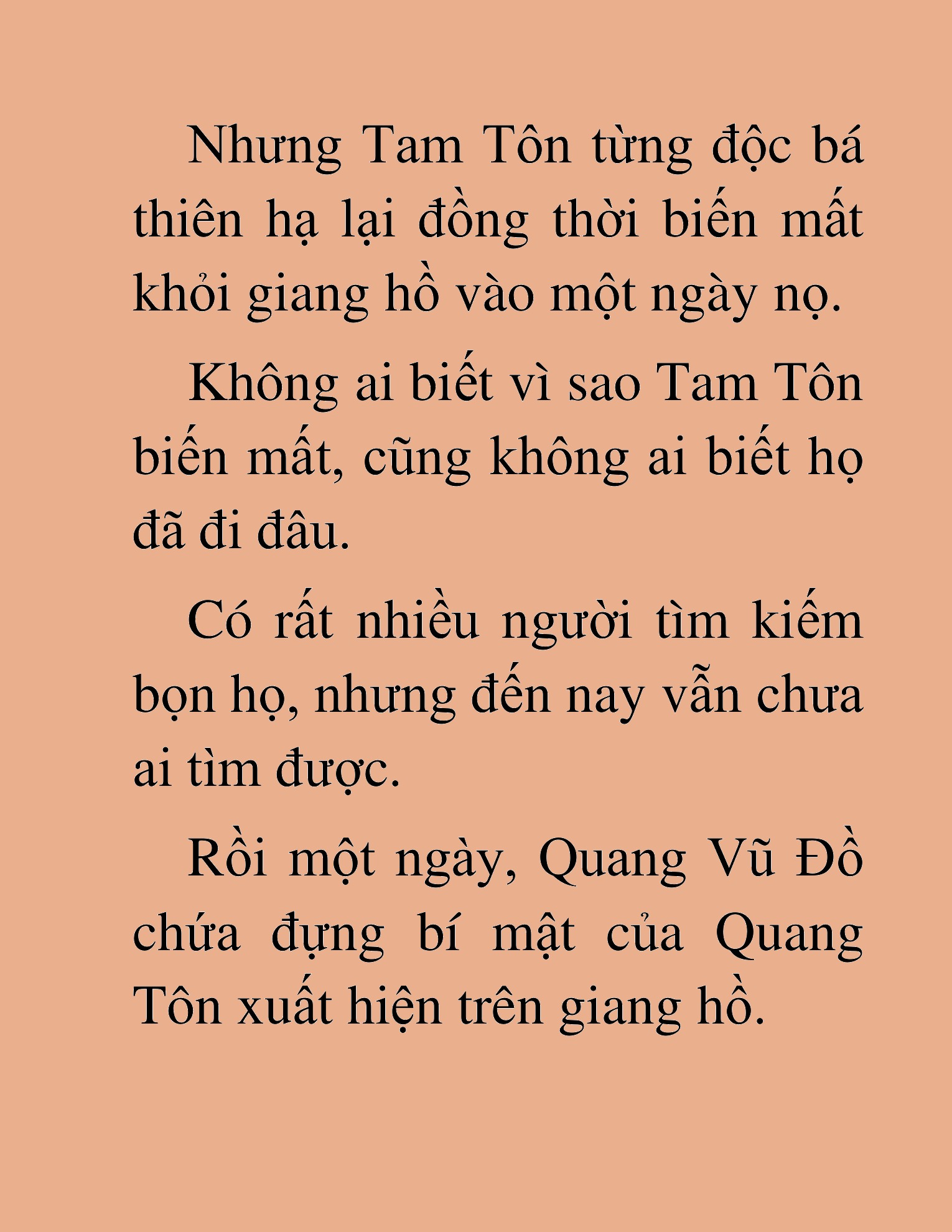 Nhưng Tam Tôn từng độc bá thiên hạ lại đồng thời biến mất khỏi giang hồ vào một ngày nọ.

Không ai biết vì sao Tam Tôn biến mất, cũng không ai biết họ đã đi đâu.

Có rất nhiều người tìm kiếm bọn họ, nhưng đến nay vẫn chưa ai tìm được.

Rồi một ngày, Quang Vũ Đồ chứa đựng bí mật của Quang Tôn xuất hiện trên giang hồ.